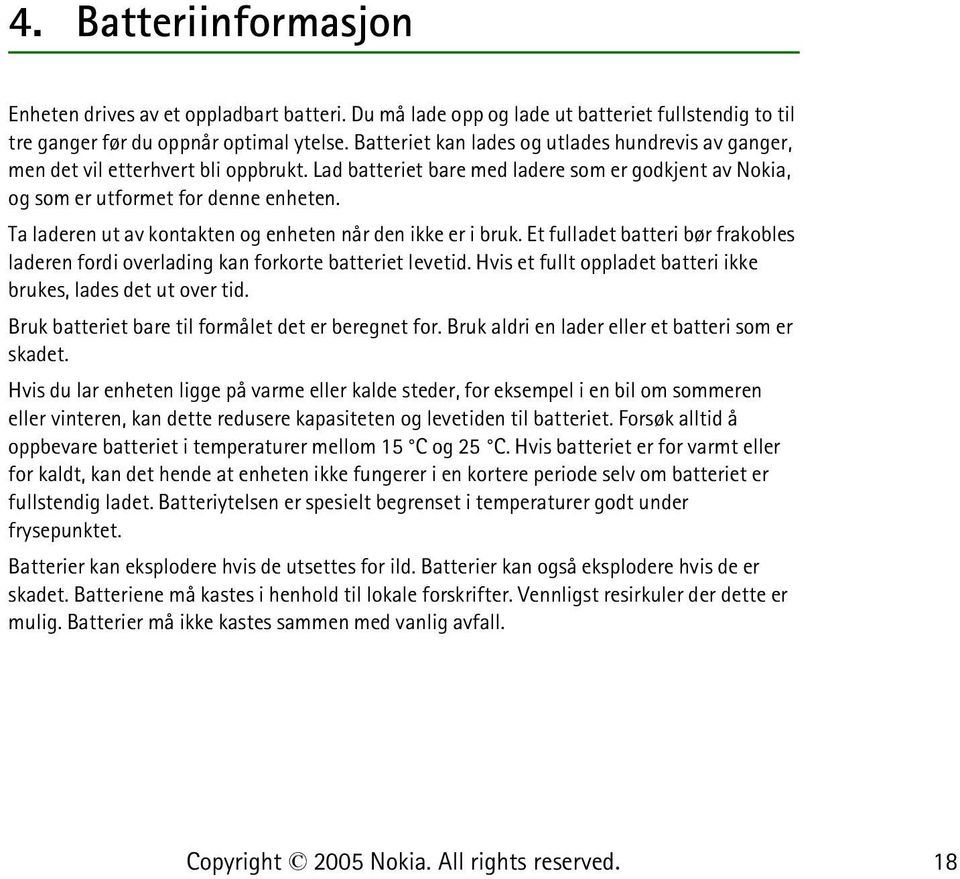 4. Batteriinformasjon

Enheten drives av et oppladbart batteri. Du må lade opp og lade ut batteriet fullstendig to til tre ganger før du oppnår optimal ytelse. Batteriet kan lades og utlades hundrevis av ganger, men det vil etterhvert bli oppbrukt. Lad batteriet bare med ladere som er godkjent av Nokia, og som er utformet for denne enheten.

Ta laderen ut av kontakten og enheten når den ikke er i bruk. Et fulladet batteri bør frakobles laderen fordi overlading kan forkorte batteriet levetid. Hvis et fullt oppladet batteri ikke brukes, lades det ut over tid.

Bruk batteriet bare til formålet det er beregnet for. Bruk aldri en lader eller et batteri som er skadet.

Hvis du lar enheten ligge på varme eller kalde steder, for eksempel i en bil om sommeren eller vinteren, kan dette redusere kapasiteten og levetiden til batteriet. Forsøk alltid å oppbevare batteriet i temperaturer mellom 15 °C og 25 °C. Hvis batteriet er for varmt eller for kaldt, kan det hende at enheten ikke fungerer i en kortere periode selv om batteriet er fullstendig ladet. Batteriytelsen er spesielt begrenset i temperaturer godt under frysepunktet.

Batterier kan eksplodere hvis de utsettes for ild. Batterier kan også eksplodere hvis de er skadet. Batteriene må kastes i henhold til lokale forskrifter. Vennligst resirkuler der dette er mulig. Batterier må ikke kastes sammen med vanlig avfall.

Copyright © 2005 Nokia. All rights reserved. 18